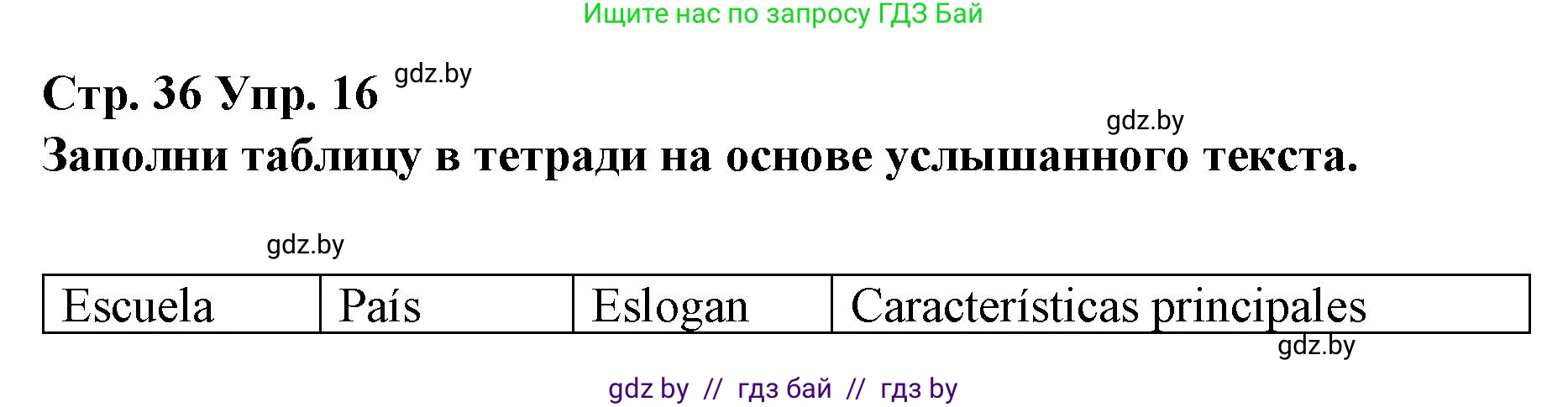 Ищите нас по запросу ГДЗ Бай

Стр. 36 Упр. 16 gdz.by

gdz.by

Заполни таблицу в тетради на основе услышанного текста.

gdz.by

| Escuela | País | Eslogan | Características principales |
|---|---|---|---|

gdz.by

gdz by // гдз бай // гдз by